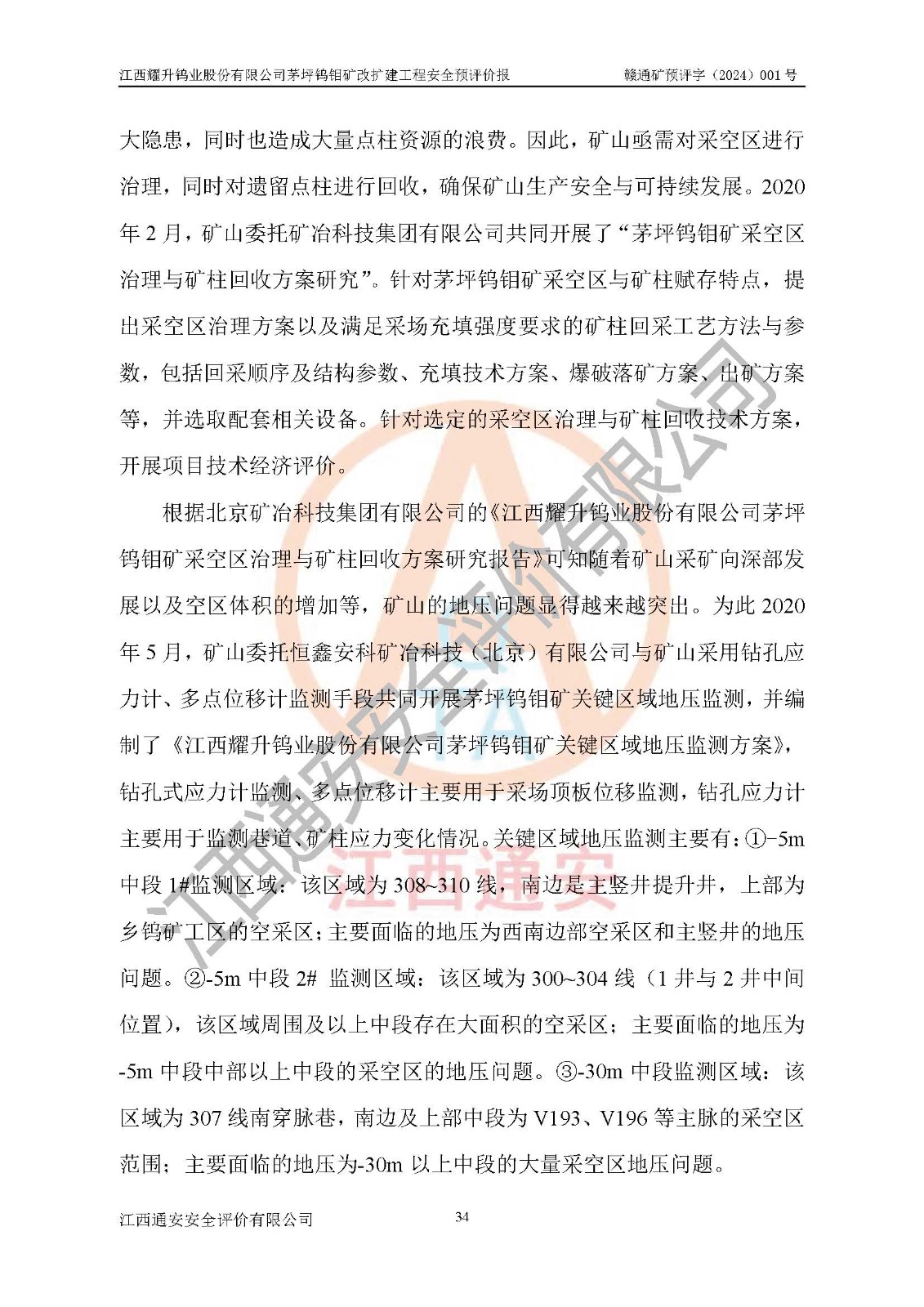 江西耀升钨业股份有限公司茅坪钨钼矿改扩建工程安全预评价报　　赣通矿预评字（2024）001 号

大隐患，同时也造成大量点柱资源的浪费。因此，矿山亟需对采空区进行治理，同时对遗留点柱进行回收，确保矿山生产安全与可持续发展。2020 年 2 月，矿山委托矿冶科技集团有限公司共同开展了“茅坪钨钼矿采空区治理与矿柱回收方案研究”。针对茅坪钨钼矿采空区与矿柱赋存特点，提出采空区治理方案以及满足采场充填强度要求的矿柱回采工艺方法与参数，包括回采顺序及结构参数、充填技术方案、爆破落矿方案、出矿方案等，并选取配套相关设备。针对选定的采空区治理与矿柱回收技术方案，开展项目技术经济评价。

根据北京矿冶科技集团有限公司的《江西耀升钨业股份有限公司茅坪钨钼矿采空区治理与矿柱回收方案研究报告》可知随着矿山采矿向深部发展以及空区体积的增加等，矿山的地压问题显得越来越突出。为此 2020 年 5 月，矿山委托恒鑫安科矿冶科技（北京）有限公司与矿山采用钻孔应力计、多点位移计监测手段共同开展茅坪钨钼矿关键区域地压监测，并编制了《江西耀升钨业股份有限公司茅坪钨钼矿关键区域地压监测方案》，钻孔式应力计监测、多点位移计主要用于采场顶板位移监测，钻孔应力计主要用于监测巷道、矿柱应力变化情况。关键区域地压监测主要有：①-5m 中段 1#监测区域：该区域为 308~310 线，南边是主竖井提升井，上部为乡钨矿工区的空采区；主要面临的地压为西南边部空采区和主竖井的地压问题。②-5m 中段 2# 监测区域：该区域为 300~304 线（1 井与 2 井中间位置），该区域周围及以上中段存在大面积的空采区；主要面临的地压为-5m 中段中部以上中段的采空区的地压问题。③-30m 中段监测区域：该区域为 307 线南穿脉巷，南边及上部中段为 V193、V196 等主脉的采空区范围；主要面临的地压为-30m 以上中段的大量采空区地压问题。

江西通安安全评价有限公司　　34

江西通安安全评价有限公司
江西通安